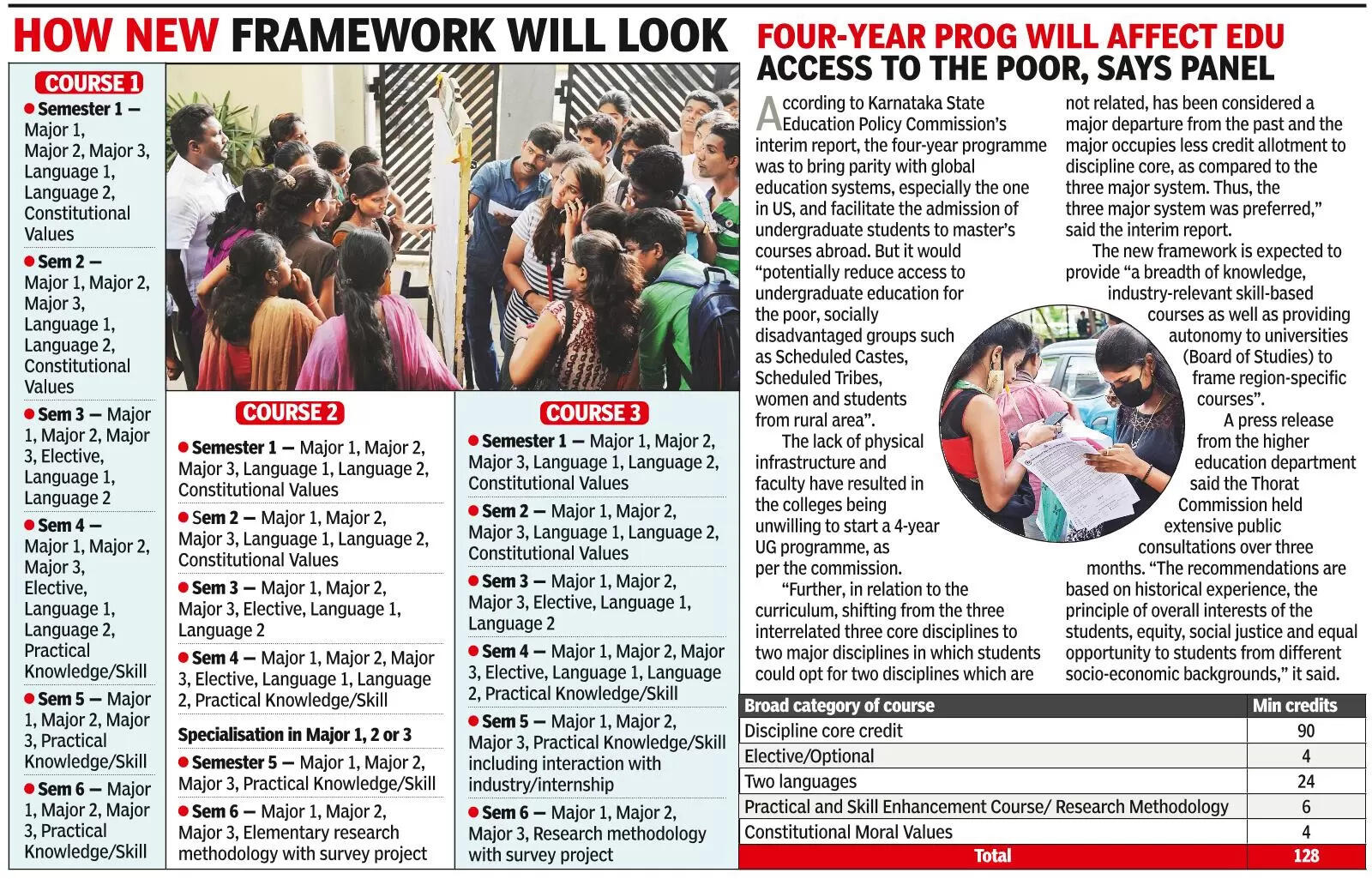 HOW NEW FRAMEWORK WILL LOOK

COURSE 1

• Semester 1 — Major 1, Major 2, Major 3, Language 1, Language 2, Constitutional Values

• Sem 2 — Major 1, Major 2, Major 3, Language 1, Language 2, Constitutional Values

• Sem 3 — Major 1, Major 2, Major 3, Elective, Language 1, Language 2

• Sem 4 — Major 1, Major 2, Major 3, Elective, Language 1, Language 2, Practical Knowledge/Skill

• Sem 5 — Major 1, Major 2, Major 3, Practical Knowledge/Skill

• Sem 6 — Major 1, Major 2, Major 3, Practical Knowledge/Skill

COURSE 2

• Semester 1 — Major 1, Major 2, Major 3, Language 1, Language 2, Constitutional Values

• Sem 2 — Major 1, Major 2, Major 3, Language 1, Language 2, Constitutional Values

• Sem 3 — Major 1, Major 2, Major 3, Elective, Language 1, Language 2

• Sem 4 — Major 1, Major 2, Major 3, Elective, Language 1, Language 2, Practical Knowledge/Skill

Specialisation in Major 1, 2 or 3

• Semester 5 — Major 1, Major 2, Major 3, Practical Knowledge/Skill

• Sem 6 — Major 1, Major 2, Major 3, Elementary research methodology with survey project

COURSE 3

• Semester 1 — Major 1, Major 2, Major 3, Language 1, Language 2, Constitutional Values

• Sem 2 — Major 1, Major 2, Major 3, Language 1, Language 2, Constitutional Values

• Sem 3 — Major 1, Major 2, Major 3, Elective, Language 1, Language 2

• Sem 4 — Major 1, Major 2, Major 3, Elective, Language 1, Language 2, Practical Knowledge/Skill

• Sem 5 — Major 1, Major 2, Major 3, Practical Knowledge/Skill including interaction with industry/internship

• Sem 6 — Major 1, Major 2, Major 3, Research methodology with survey project

FOUR-YEAR PROG WILL AFFECT EDU ACCESS TO THE POOR, SAYS PANEL

According to Karnataka State Education Policy Commission's interim report, the four-year programme was to bring parity with global education systems, especially the one in US, and facilitate the admission of undergraduate students to master's courses abroad. But it would "potentially reduce access to undergraduate education for the poor, socially disadvantaged groups such as Scheduled Castes, Scheduled Tribes, women and students from rural area".

The lack of physical infrastructure and faculty have resulted in the colleges being unwilling to start a 4-year UG programme, as per the commission.

"Further, in relation to the curriculum, shifting from the three interrelated three core disciplines to two major disciplines in which students could opt for two disciplines which are not related, has been considered a major departure from the past and the major occupies less credit allotment to discipline core, as compared to the three major system. Thus, the three major system was preferred," said the interim report.

The new framework is expected to provide "a breadth of knowledge, industry-relevant skill-based courses as well as providing autonomy to universities (Board of Studies) to frame region-specific courses".

A press release from the higher education department said the Thorat Commission held extensive public consultations over three months. "The recommendations are based on historical experience, the principle of overall interests of the students, equity, social justice and equal opportunity to students from different socio-economic backgrounds," it said.

| Broad category of course | Min credits |
|---|---|
| Discipline core credit | 90 |
| Elective/Optional | 4 |
| Two languages | 24 |
| Practical and Skill Enhancement Course/ Research Methodology | 6 |
| Constitutional Moral Values | 4 |
| Total | 128 |